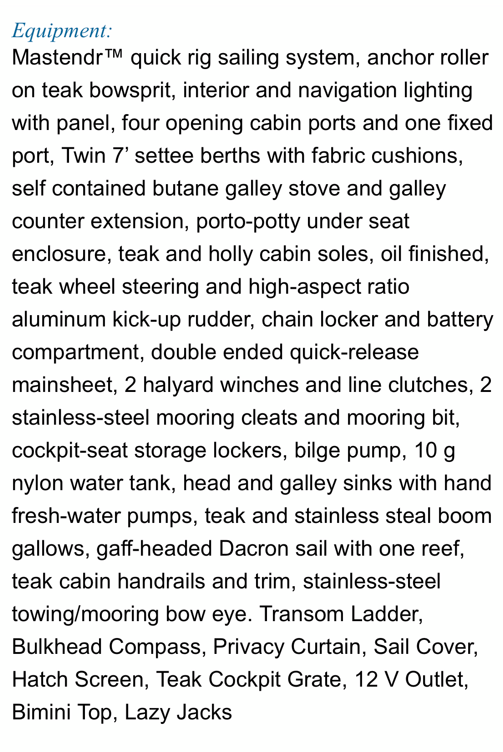 Equipment:
Mastendr™ quick rig sailing system, anchor roller on teak bowsprit, interior and navigation lighting with panel, four opening cabin ports and one fixed port, Twin 7' settee berths with fabric cushions, self contained butane galley stove and galley counter extension, porto-potty under seat enclosure, teak and holly cabin soles, oil finished, teak wheel steering and high-aspect ratio aluminum kick-up rudder, chain locker and battery compartment, double ended quick-release mainsheet, 2 halyard winches and line clutches, 2 stainless-steel mooring cleats and mooring bit, cockpit-seat storage lockers, bilge pump, 10 g nylon water tank, head and galley sinks with hand fresh-water pumps, teak and stainless steal boom gallows, gaff-headed Dacron sail with one reef, teak cabin handrails and trim, stainless-steel towing/mooring bow eye. Transom Ladder, Bulkhead Compass, Privacy Curtain, Sail Cover, Hatch Screen, Teak Cockpit Grate, 12 V Outlet, Bimini Top, Lazy Jacks